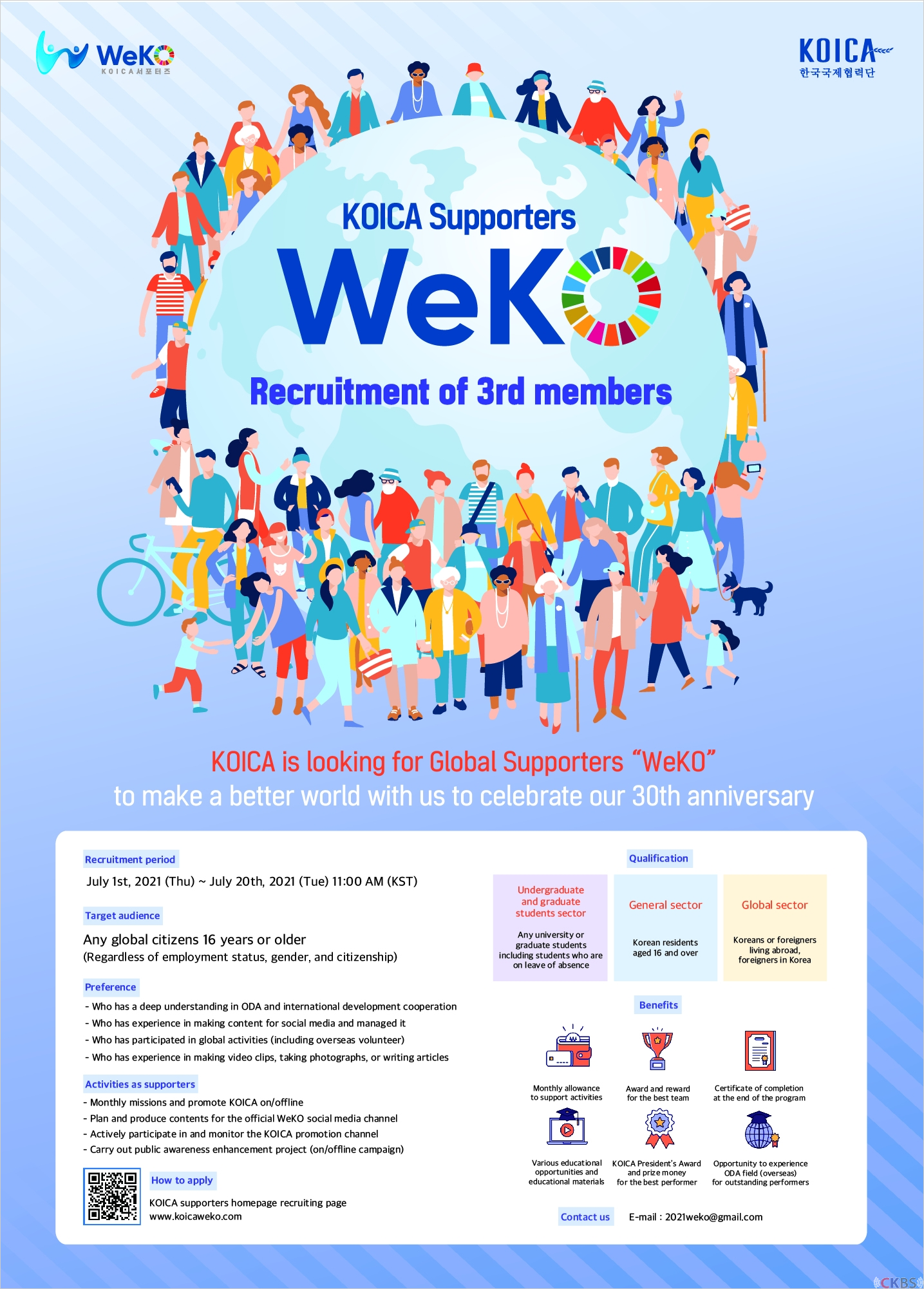 WeKO
KOICA서포터즈

KOICA
한국국제협력단

KOICA Supporters
WeKO
Recruitment of 3rd members

KOICA is looking for Global Supporters "WeKO"
to make a better world with us to celebrate our 30th anniversary

Recruitment period
July 1st, 2021 (Thu) ~ July 20th, 2021 (Tue) 11:00 AM (KST)

Target audience
Any global citizens 16 years or older
(Regardless of employment status, gender, and citizenship)

Preference
- Who has a deep understanding in ODA and international development cooperation
- Who has experience in making content for social media and managed it
- Who has participated in global activities (including overseas volunteer)
- Who has experience in making video clips, taking photographs, or writing articles

Activities as supporters
- Monthly missions and promote KOICA on/offline
- Plan and produce contents for the official WeKO social media channel
- Actively participate in and monitor the KOICA promotion channel
- Carry out public awareness enhancement project (on/offline campaign)

How to apply
KOICA supporters homepage recruiting page
www.koicaweko.com

Qualification

Undergraduate and graduate students sector
Any university or graduate students including students who are on leave of absence

General sector
Korean residents aged 16 and over

Global sector
Koreans or foreigners living abroad, foreigners in Korea

Benefits
Monthly allowance to support activities
Award and reward for the best team
Certificate of completion at the end of the program
Various educational opportunities and educational materials
KOICA President's Award and prize money for the best performer
Opportunity to experience ODA field (overseas) for outstanding performers

Contact us
E-mail : 2021weko@gmail.com

CKBS